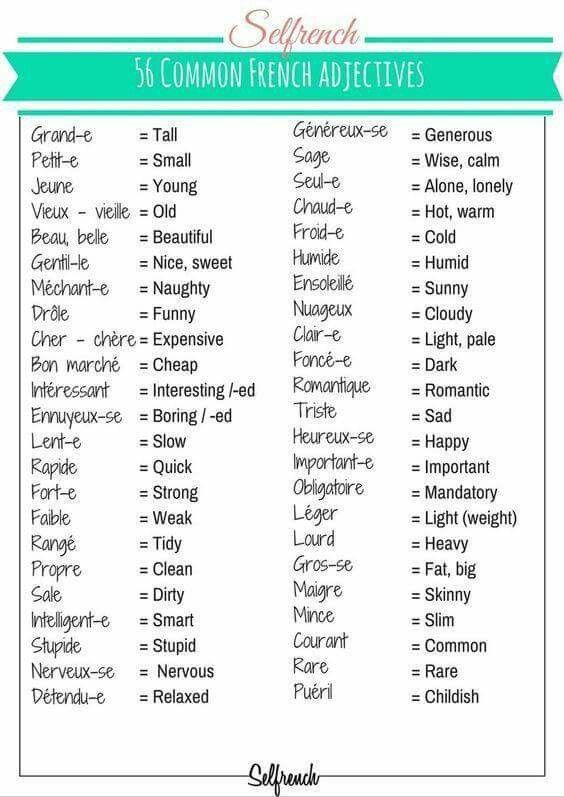 Selfrench

56 COMMON FRENCH ADJECTIVES

Grand-e = Tall
Petit-e = Small
Jeune = Young
Vieux - vieille = Old
Beau, belle = Beautiful
Gentil-le = Nice, sweet
Méchant-e = Naughty
Drôle = Funny
Cher - chère = Expensive
Bon marché = Cheap
Intéressant = Interesting /-ed
Ennuyeux-se = Boring / -ed
Lent-e = Slow
Rapide = Quick
Fort-e = Strong
Faible = Weak
Rangé = Tidy
Propre = Clean
Sale = Dirty
Intelligent-e = Smart
Stupide = Stupid
Nerveux-se = Nervous
Détendu-e = Relaxed

Généreux-se = Generous
Sage = Wise, calm
Seul-e = Alone, lonely
Chaud-e = Hot, warm
Froid-e = Cold
Humide = Humid
Ensoleillé = Sunny
Nuageux = Cloudy
Clair-e = Light, pale
Foncé-e = Dark
Romantique = Romantic
Triste = Sad
Heureux-se = Happy
Important-e = Important
Obligatoire = Mandatory
Léger = Light (weight)
Lourd = Heavy
Gros-se = Fat, big
Maigre = Skinny
Mince = Slim
Courant = Common
Rare = Rare
Puéril = Childish

Selfrench